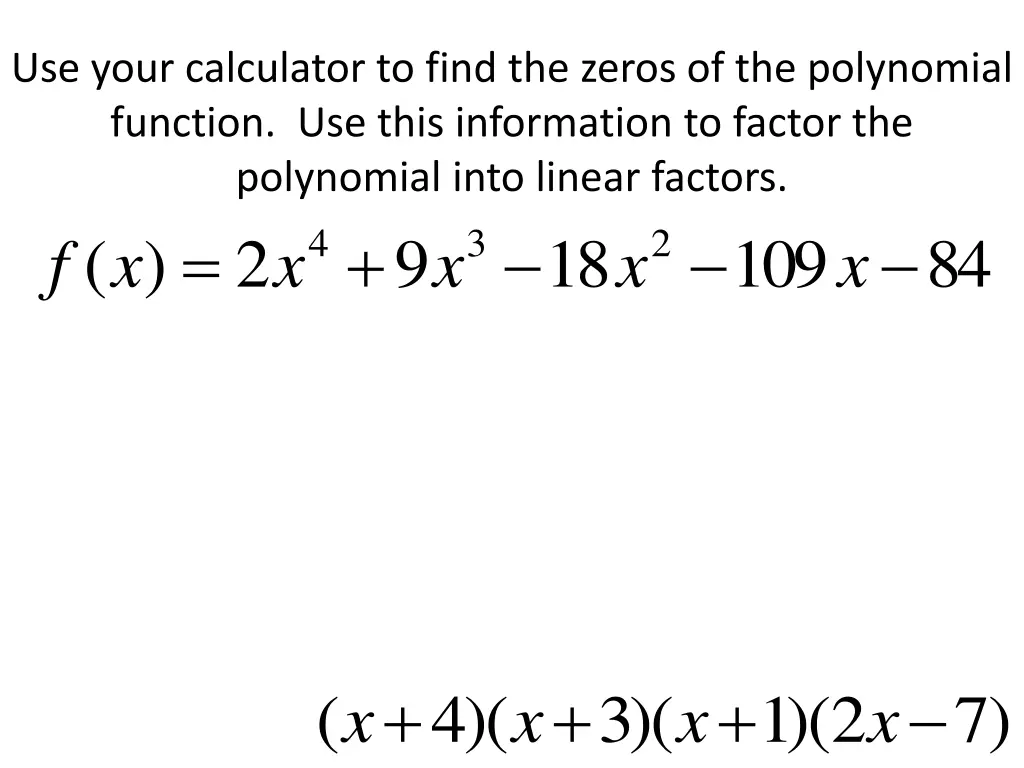 Use your calculator to find the zeros of the polynomial function. Use this information to factor the polynomial into linear factors.

$f(x) = 2x^4 + 9x^3 - 18x^2 - 109x - 84$

$(x+4)(x+3)(x+1)(2x-7)$